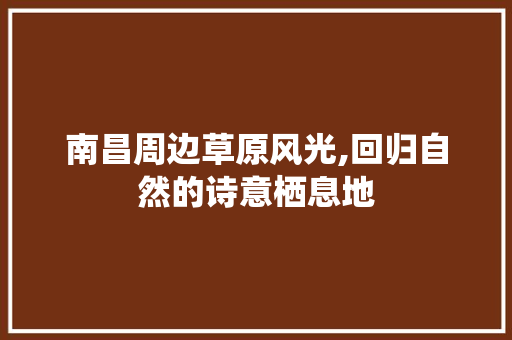 南昌周边草原风光,回归自然的诗意栖息地